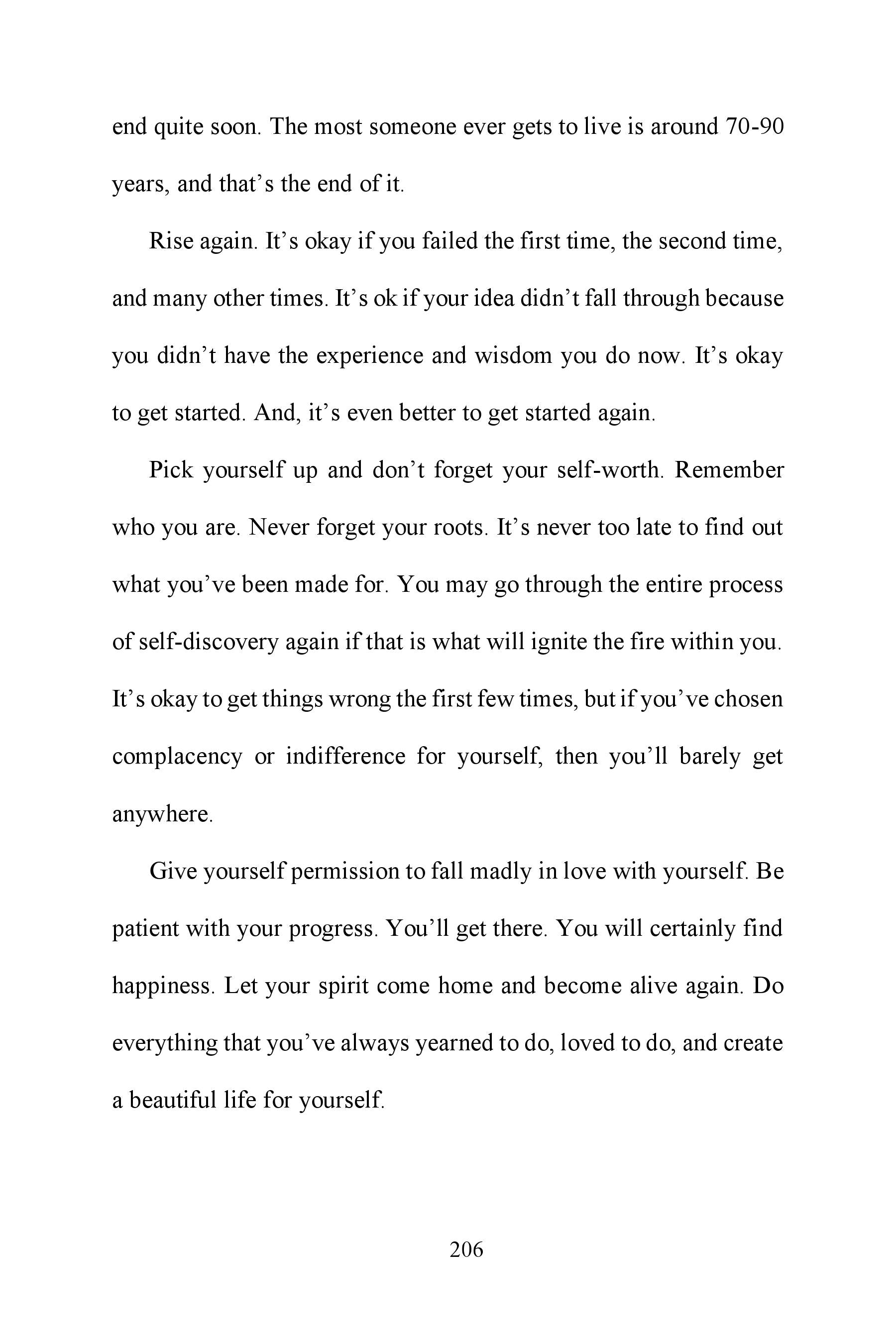 end quite soon. The most someone ever gets to live is around 70-90 years, and that’s the end of it.

Rise again. It’s okay if you failed the first time, the second time, and many other times. It’s ok if your idea didn’t fall through because you didn’t have the experience and wisdom you do now. It’s okay to get started. And, it’s even better to get started again.

Pick yourself up and don’t forget your self-worth. Remember who you are. Never forget your roots. It’s never too late to find out what you’ve been made for. You may go through the entire process of self-discovery again if that is what will ignite the fire within you. It’s okay to get things wrong the first few times, but if you’ve chosen complacency or indifference for yourself, then you’ll barely get anywhere.

Give yourself permission to fall madly in love with yourself. Be patient with your progress. You’ll get there. You will certainly find happiness. Let your spirit come home and become alive again. Do everything that you’ve always yearned to do, loved to do, and create a beautiful life for yourself.

206